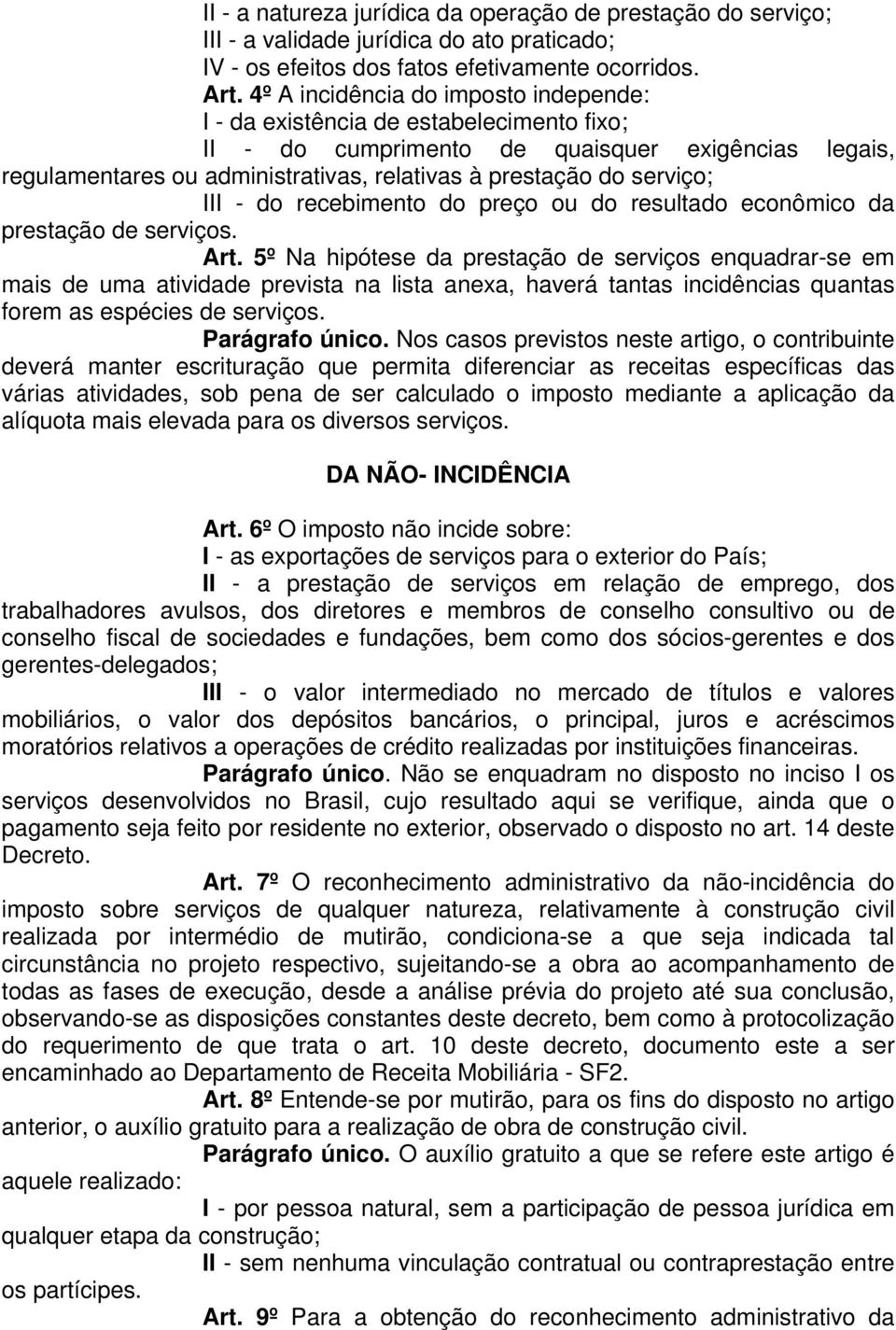 II - a natureza jurídica da operação de prestação do serviço;
III - a validade jurídica do ato praticado;
IV - os efeitos dos fatos efetivamente ocorridos.

Art. 4º A incidência do imposto independe:
I - da existência de estabelecimento fixo;
II - do cumprimento de quaisquer exigências legais, regulamentares ou administrativas, relativas à prestação do serviço;
III - do recebimento do preço ou do resultado econômico da prestação de serviços.

Art. 5º Na hipótese da prestação de serviços enquadrar-se em mais de uma atividade prevista na lista anexa, haverá tantas incidências quantas forem as espécies de serviços.

Parágrafo único. Nos casos previstos neste artigo, o contribuinte deverá manter escrituração que permita diferenciar as receitas específicas das várias atividades, sob pena de ser calculado o imposto mediante a aplicação da alíquota mais elevada para os diversos serviços.

DA NÃO- INCIDÊNCIA

Art. 6º O imposto não incide sobre:
I - as exportações de serviços para o exterior do País;
II - a prestação de serviços em relação de emprego, dos trabalhadores avulsos, dos diretores e membros de conselho consultivo ou de conselho fiscal de sociedades e fundações, bem como dos sócios-gerentes e dos gerentes-delegados;
III - o valor intermediado no mercado de títulos e valores mobiliários, o valor dos depósitos bancários, o principal, juros e acréscimos moratórios relativos a operações de crédito realizadas por instituições financeiras.

Parágrafo único. Não se enquadram no disposto no inciso I os serviços desenvolvidos no Brasil, cujo resultado aqui se verifique, ainda que o pagamento seja feito por residente no exterior, observado o disposto no art. 14 deste Decreto.

Art. 7º O reconhecimento administrativo da não-incidência do imposto sobre serviços de qualquer natureza, relativamente à construção civil realizada por intermédio de mutirão, condiciona-se a que seja indicada tal circunstância no projeto respectivo, sujeitando-se a obra ao acompanhamento de todas as fases de execução, desde a análise prévia do projeto até sua conclusão, observando-se as disposições constantes deste decreto, bem como à protocolização do requerimento de que trata o art. 10 deste decreto, documento este a ser encaminhado ao Departamento de Receita Mobiliária - SF2.

Art. 8º Entende-se por mutirão, para os fins do disposto no artigo anterior, o auxílio gratuito para a realização de obra de construção civil.

Parágrafo único. O auxílio gratuito a que se refere este artigo é aquele realizado:
I - por pessoa natural, sem a participação de pessoa jurídica em qualquer etapa da construção;
II - sem nenhuma vinculação contratual ou contraprestação entre os partícipes.

Art. 9º Para a obtenção do reconhecimento administrativo da